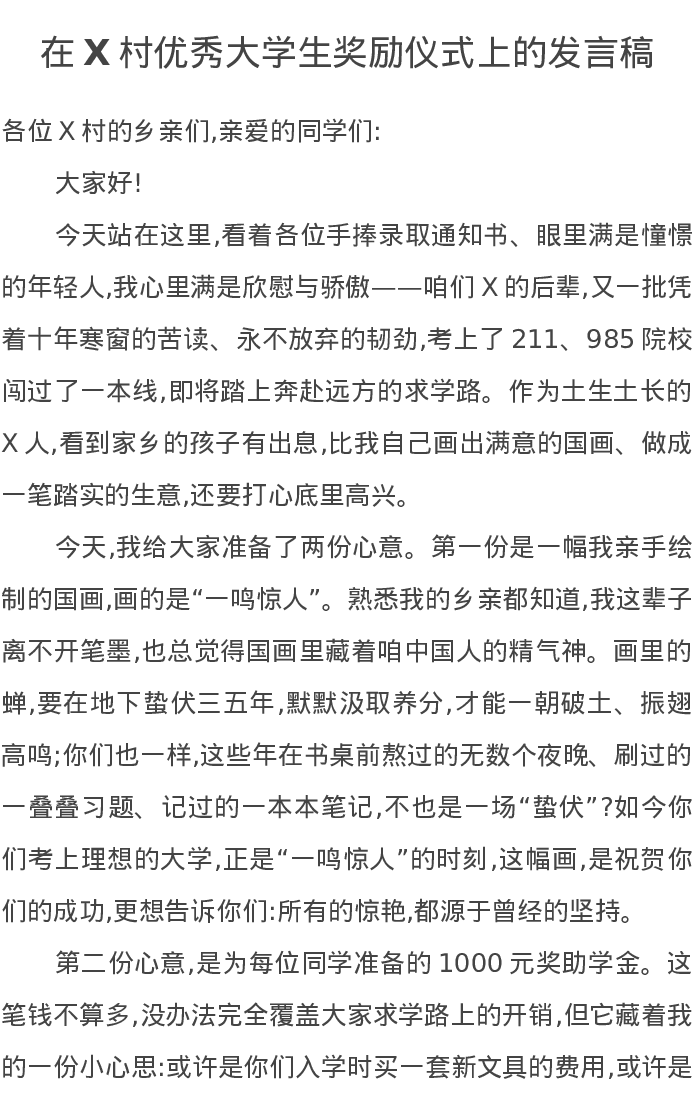 在 X 村优秀大学生奖励仪式上的发言稿

各位 X 村的乡亲们,亲爱的同学们:

大家好!

今天站在这里,看着各位手捧录取通知书、眼里满是憧憬的年轻人,我心里满是欣慰与骄傲——咱们 X 的后辈,又一批凭着十年寒窗的苦读、永不放弃的韧劲,考上了 211、985 院校闯过了一本线,即将踏上奔赴远方的求学路。作为土生土长的 X 人,看到家乡的孩子有出息,比我自己画出满意的国画、做成一笔踏实的生意,还要打心底里高兴。

今天,我给大家准备了两份心意。第一份是一幅我亲手绘制的国画,画的是“一鸣惊人”。熟悉我的乡亲都知道,我这辈子离不开笔墨,也总觉得国画里藏着咱中国人的精气神。画里的蝉,要在地下蛰伏三五年,默默汲取养分,才能一朝破土、振翅高鸣;你们也一样,这些年在书桌前熬过的无数个夜晚、刷过的一叠叠习题、记过的一本本笔记,不也是一场“蛰伏”?如今你们考上理想的大学,正是“一鸣惊人”的时刻,这幅画,是祝贺你们的成功,更想告诉你们:所有的惊艳,都源于曾经的坚持。

第二份心意,是为每位同学准备的 1000 元奖助学金。这笔钱不算多,没办法完全覆盖大家求学路上的开销,但它藏着我的一份小心思:或许是你们入学时买一套新文具的费用,或许是